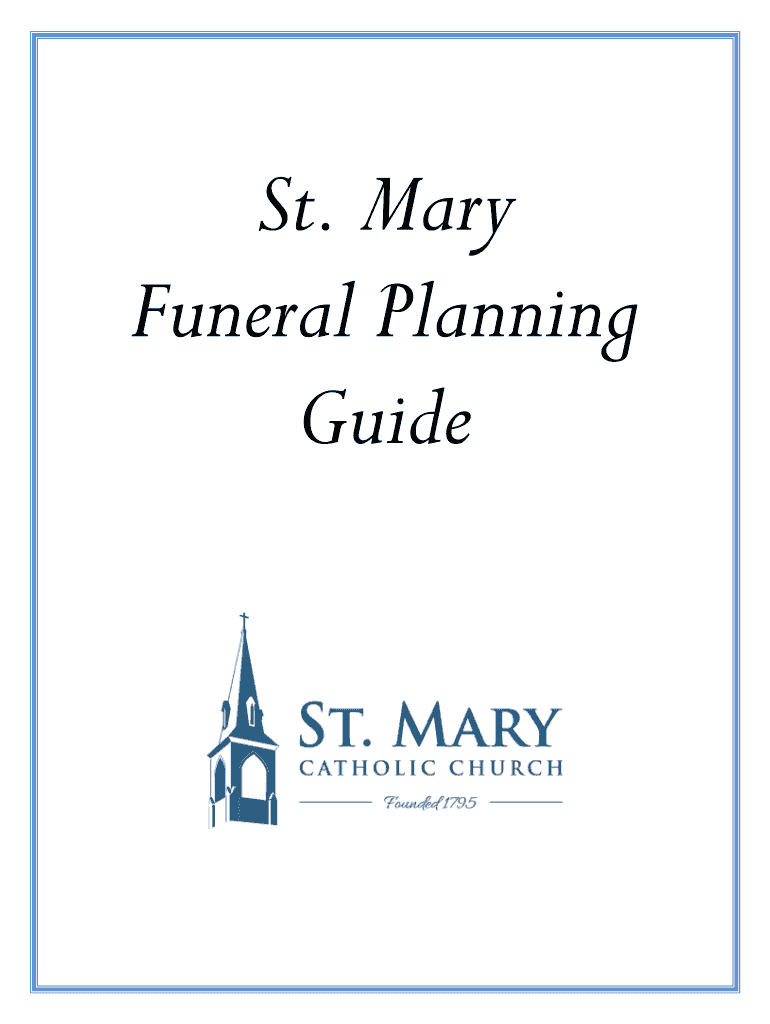 St. Mary
Funeral Planning
Guide

ST. MARY
CATHOLIC CHURCH
Founded 1795